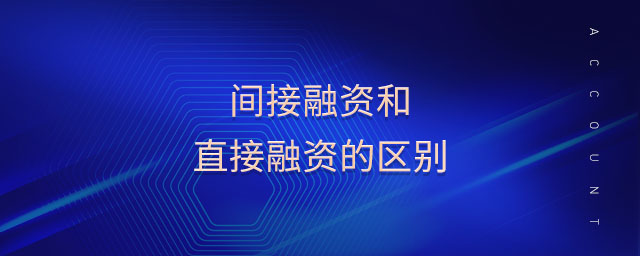 间接融资和
直接融资的区别

ACCOUNT